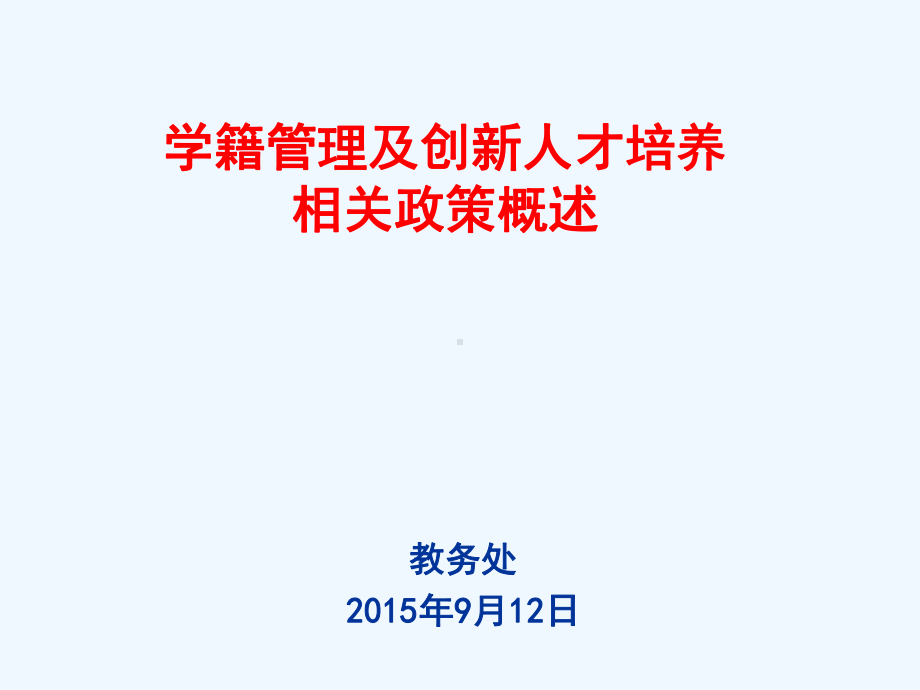 学籍管理及创新人才培养
相关政策概述

教务处
2015年9月12日